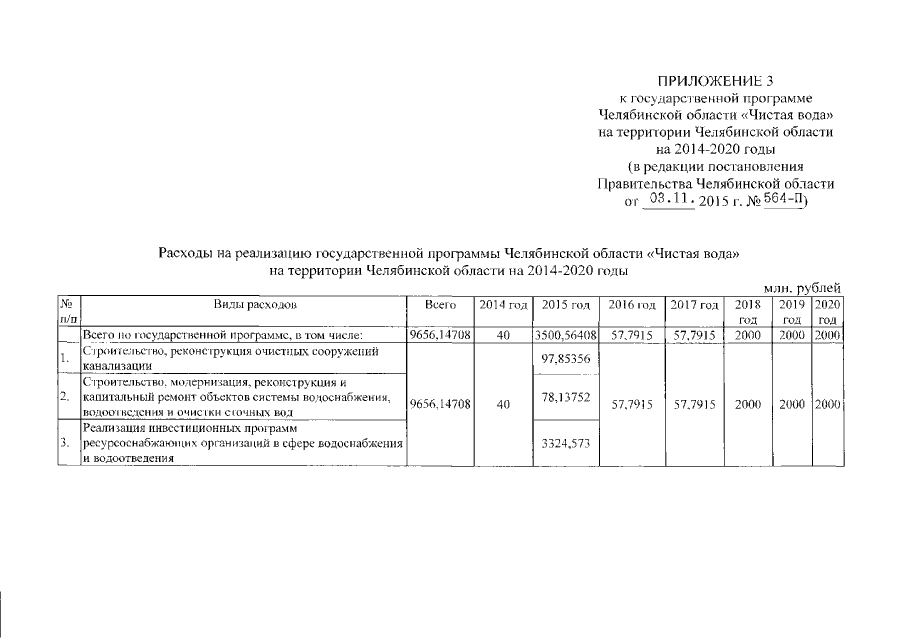 ПРИЛОЖЕНИЕ 3
к государственной программе
Челябинской области «Чистая вода»
на территории Челябинской области
на 2014-2020 годы
(в редакции постановления
Правительства Челябинской области
от 03.11. 2015 г. № 564-П)

Расходы на реализацию государственной программы Челябинской области «Чистая вода»
на территории Челябинской области на 2014-2020 годы

млн. рублей

| № п/п | Виды расходов | Всего | 2014 год | 2015 год | 2016 год | 2017 год | 2018 год | 2019 год | 2020 год |
|---|---|---|---|---|---|---|---|---|---|
| | Всего по государственной программе, в том числе: | 9656,14708 | 40 | 3500,56408 | 57,7915 | 57,7915 | 2000 | 2000 | 2000 |
| 1. | Строительство, реконструкция очистных сооружений канализации | 9656,14708 | 40 | 97,85356 | 57,7915 | 57,7915 | 2000 | 2000 | 2000 |
| 2. | Строительство, модернизация, реконструкция и капитальный ремонт объектов системы водоснабжения, водоотведения и очистки сточных вод | | | 78,13752 | | | | | |
| 3. | Реализация инвестиционных программ ресурсоснабжающих организаций в сфере водоснабжения и водоотведения | | | 3324,573 | | | | | |